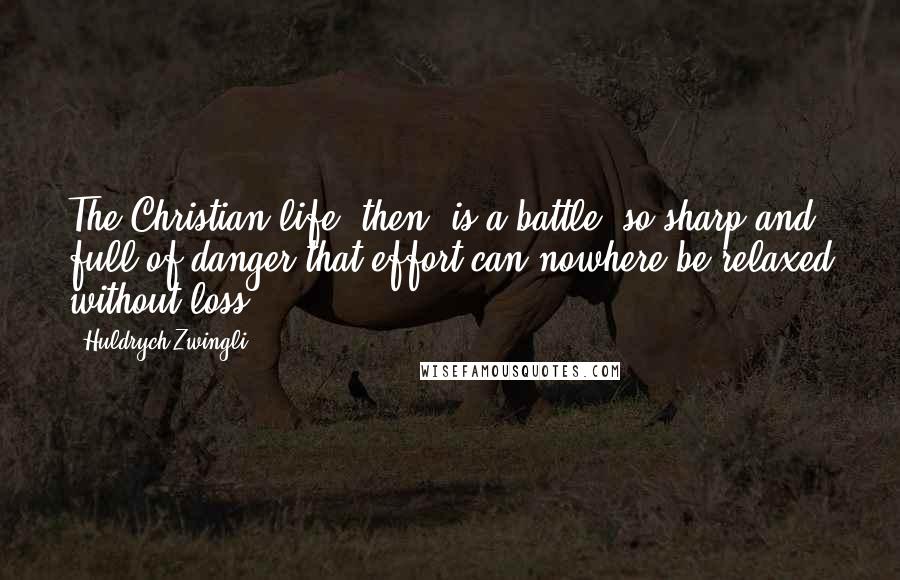 The Christian life, then, is a battle, so sharp and full of danger that effort can nowhere be relaxed without loss.

Huldrych Zwingli

WISEFAMOUSQUOTES.COM